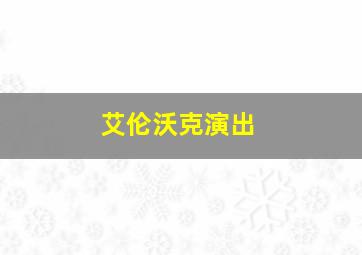 艾伦沃克演出